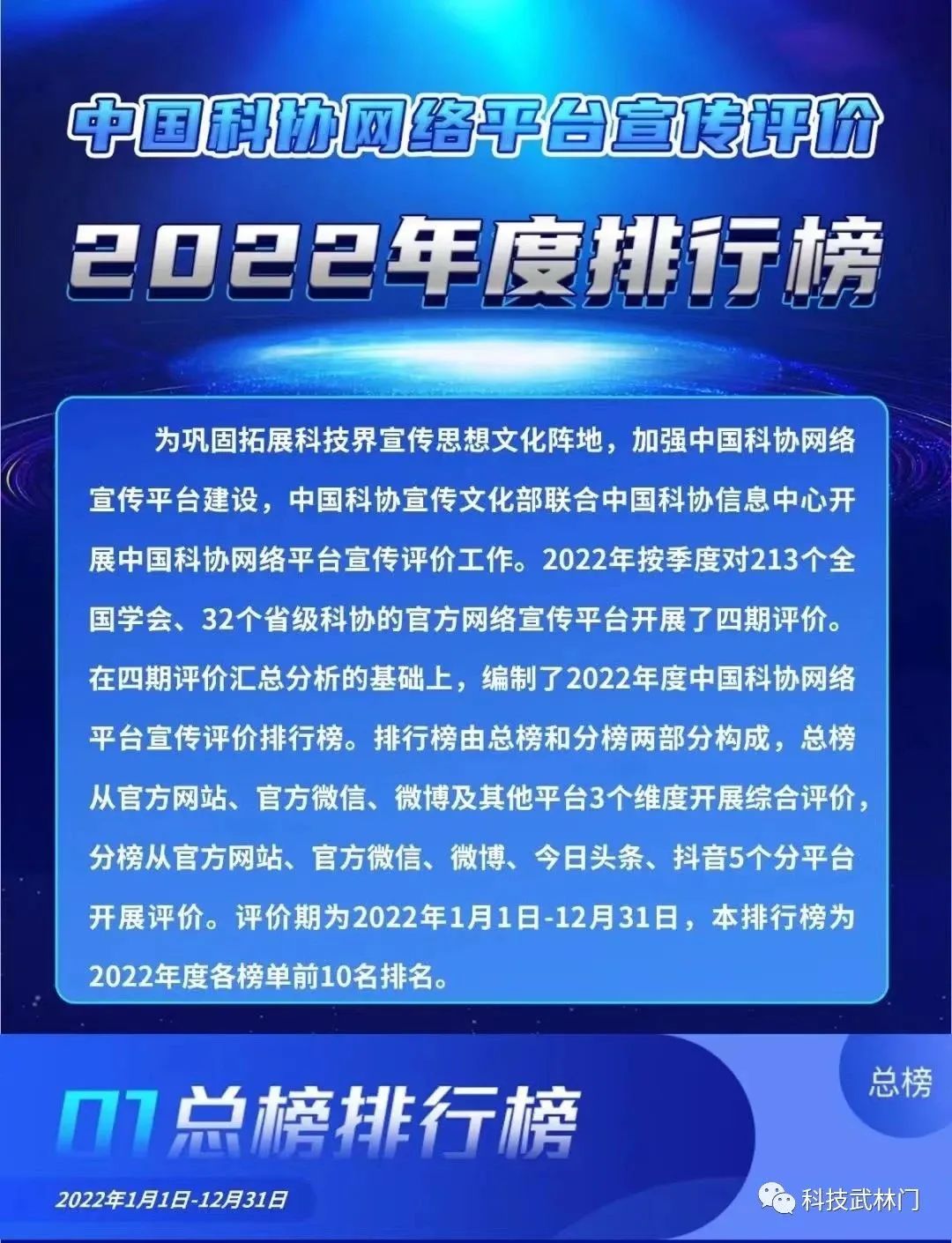 中国科协网络平台宣传评价

2022年度排行榜

为巩固拓展科技界宣传思想文化阵地，加强中国科协网络宣传平台建设，中国科协宣传文化部联合中国科协信息中心开展中国科协网络平台宣传评价工作。2022年按季度对213个全国学会、32个省级科协的官方网络宣传平台开展了四期评价。在四期评价汇总分析的基础上，编制了2022年度中国科协网络平台宣传评价排行榜。排行榜由总榜和分榜两部分构成，总榜从官方网站、官方微信、微博及其他平台3个维度开展综合评价，分榜从官方网站、官方微信、微博、今日头条、抖音5个分平台开展评价。评价期为2022年1月1日-12月31日，本排行榜为2022年度各榜单前10名排名。

总榜

01总榜排行榜

2022年1月1日-12月31日

科技武林门